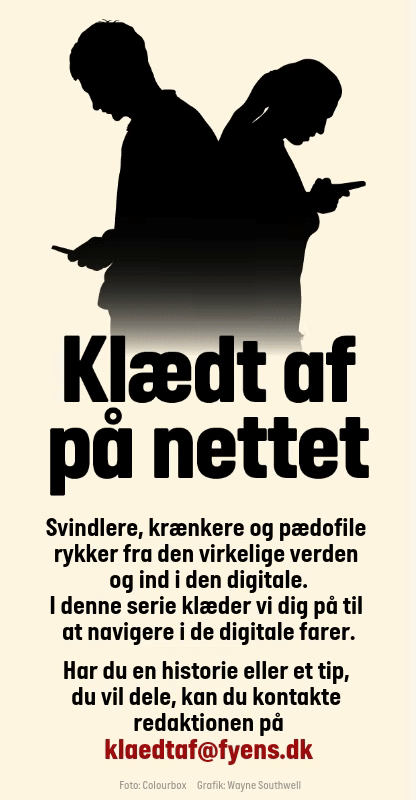 Klædt af på nettet

Svindlere, krænkere og pædofile rykker fra den virkelige verden og ind i den digitale. I denne serie klæder vi dig på til at navigere i de digitale farer.

Har du en historie eller et tip, du vil dele, kan du kontakte redaktionen på klaedtaf@fyens.dk

Foto: Colourbox Grafik: Wayne Southwell